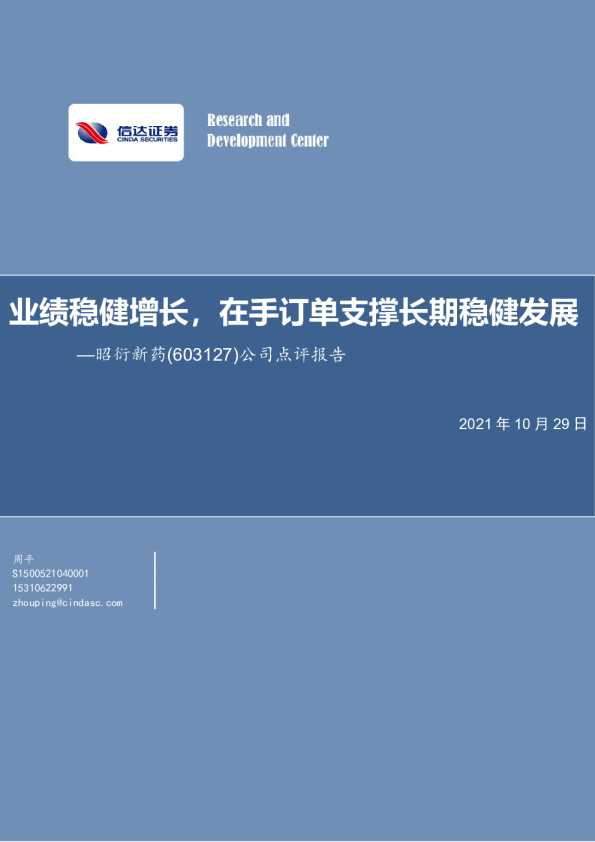 信达证券
CINDA SECURITIES

Research and
Development Center

业绩稳健增长，在手订单支撑长期稳健发展

—昭衍新药(603127)公司点评报告

2021年10月29日

周平
S1500521040001
15310622991
zhouping@cindasc.com